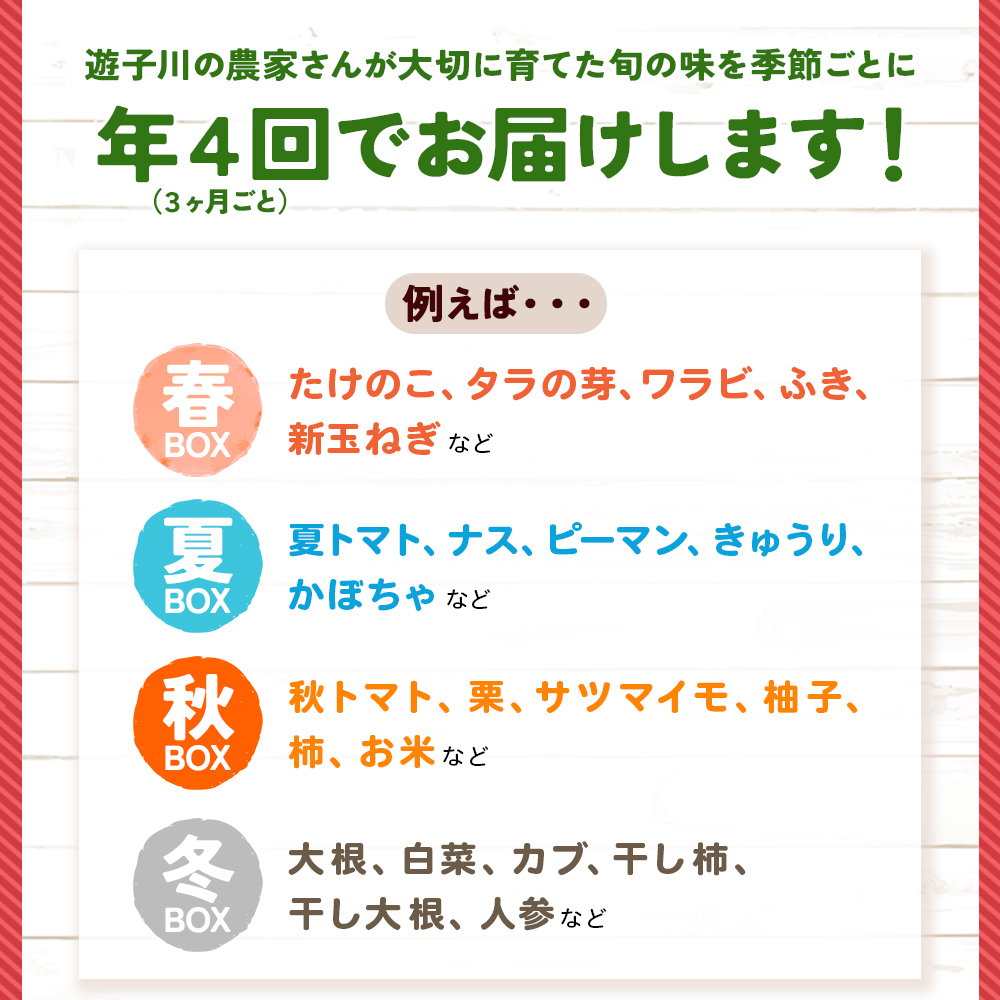 遊子川の農家さんが大切に育てた旬の味を季節ごとに

年４回でお届けします！
（３ヶ月ごと）

例えば・・・

春
BOX
たけのこ、タラの芽、ワラビ、ふき、新玉ねぎ など

夏
BOX
夏トマト、ナス、ピーマン、きゅうり、かぼちゃ など

秋
BOX
秋トマト、栗、サツマイモ、柚子、柿、お米 など

冬
BOX
大根、白菜、カブ、干し柿、干し大根、人参 など